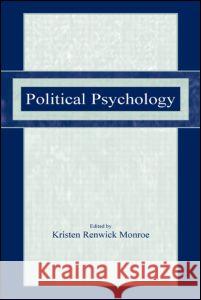 Political Psychology

Edited by
Kristen Renwick Monroe

Kraina Książek